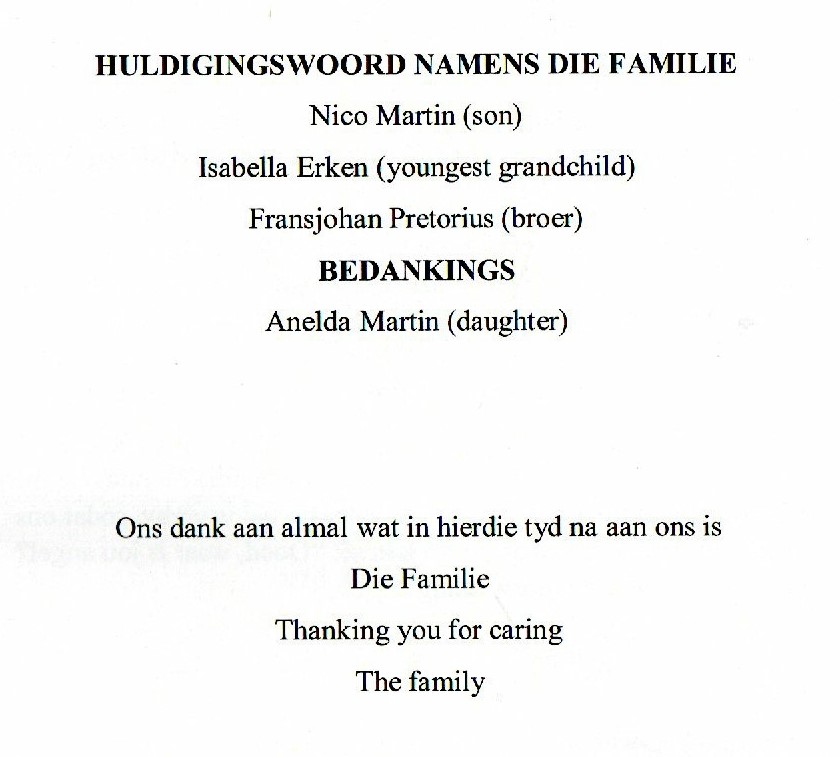 HULDIGINGSWOORD NAMENS DIE FAMILIE

Nico Martin (son)

Isabella Erken (youngest grandchild)

Fransjohan Pretorius (broer)

BEDANKINGS

Anelda Martin (daughter)

Ons dank aan almal wat in hierdie tyd na aan ons is

Die Familie

Thanking you for caring

The family